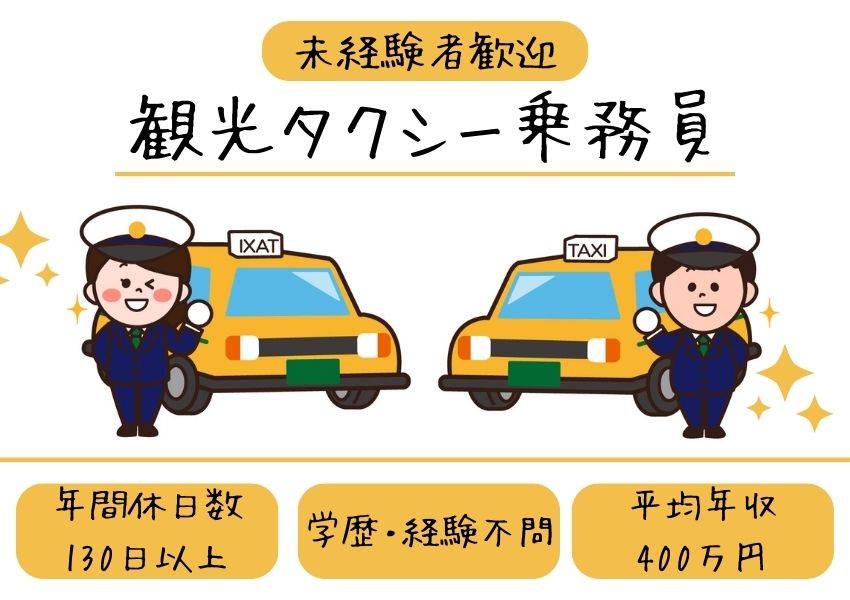 未経験者歓迎

観光タクシー乗務員

IXAT

TAXI

年間休日数
130日以上

学歴・経験不問

平均年収
400万円